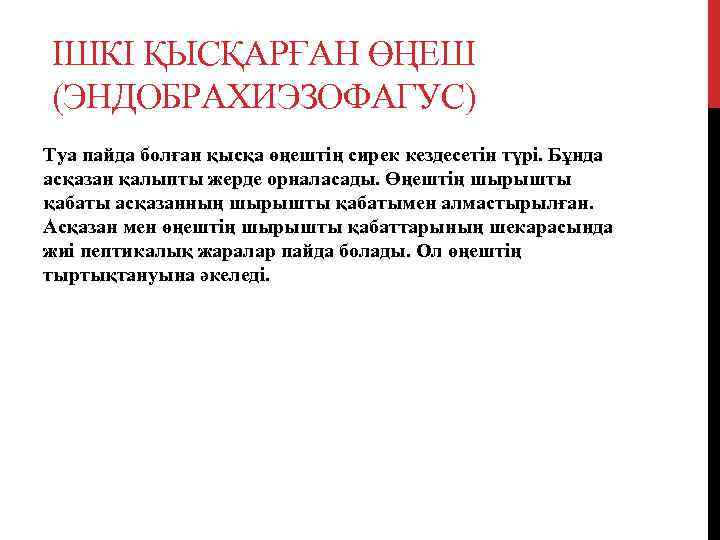 ІШКІ ҚЫСҚАРҒАН ӨҢЕШ (ЭНДОБРАХИЭЗОФАГУС)

Туа пайда болған қысқа өңештің сирек кездесетін түрі. Бұнда асқазан қалыпты жерде орналасады. Өңештің шырышты қабаты асқазанның шырышты қабатымен алмастырылған. Асқазан мен өңештің шырышты қабаттарының шекарасында жиі пептикалық жаралар пайда болады. Ол өңештің тыртықтануына әкеледі.